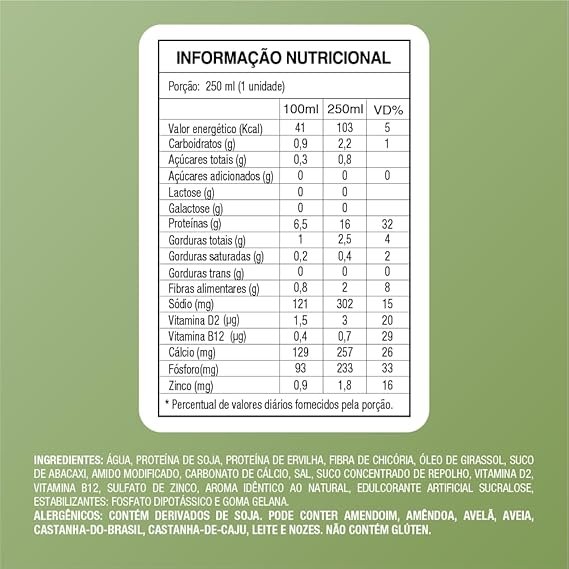 INFORMAÇÃO NUTRICIONAL

Porção: 250 ml (1 unidade)

| | 100ml | 250ml | VD% |
|---|---|---|---|
| Valor energético (Kcal) | 41 | 103 | 5 |
| Carboidratos (g) | 0,9 | 2,2 | 1 |
| Açúcares totais (g) | 0,3 | 0,8 | |
| Açúcares adicionados (g) | 0 | 0 | 0 |
| Lactose (g) | 0 | 0 | |
| Galactose (g) | 0 | 0 | |
| Proteínas (g) | 6,5 | 16 | 32 |
| Gorduras totais (g) | 1 | 2,5 | 4 |
| Gorduras saturadas (g) | 0,2 | 0,4 | 2 |
| Gorduras trans (g) | 0 | 0 | 0 |
| Fibras alimentares (g) | 0,8 | 2 | 8 |
| Sódio (mg) | 121 | 302 | 15 |
| Vitamina D2 (µg) | 1,5 | 3 | 20 |
| Vitamina B12 (µg) | 0,4 | 0,7 | 29 |
| Cálcio (mg) | 129 | 257 | 26 |
| Fósforo(mg) | 93 | 233 | 33 |
| Zinco (mg) | 0,9 | 1,8 | 16 |

* Percentual de valores diários fornecidos pela porção.

INGREDIENTES: ÁGUA, PROTEÍNA DE SOJA, PROTEÍNA DE ERVILHA, FIBRA DE CHICÓRIA, ÓLEO DE GIRASSOL, SUCO DE ABACAXI, AMIDO MODIFICADO, CARBONATO DE CÁLCIO, SAL, SUCO CONCENTRADO DE REPOLHO, VITAMINA D2, VITAMINA B12, SULFATO DE ZINCO, AROMA IDÊNTICO AO NATURAL, EDULCORANTE ARTIFICIAL SUCRALOSE, ESTABILIZANTES: FOSFATO DIPOTÁSSICO E GOMA GELANA.
ALERGÊNICOS: CONTÉM DERIVADOS DE SOJA. PODE CONTER AMENDOIM, AMÊNDOA, AVELÃ, AVEIA, CASTANHA-DO-BRASIL, CASTANHA-DE-CAJU, LEITE E NOZES. NÃO CONTÉM GLÚTEN.